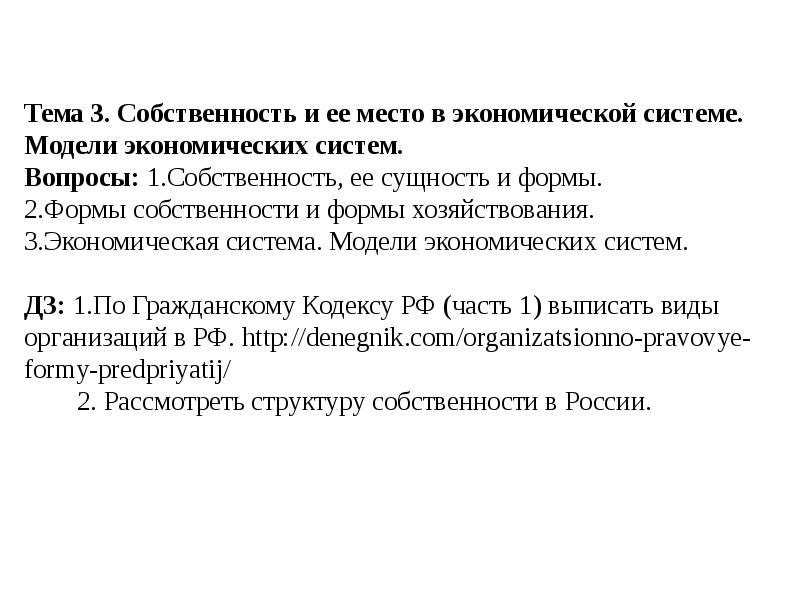 Тема 3. Собственность и ее место в экономической системе. Модели экономических систем.
Вопросы: 1.Собственность, ее сущность и формы.
2.Формы собственности и формы хозяйствования.
3.Экономическая система. Модели экономических систем.

ДЗ: 1.По Гражданскому Кодексу РФ (часть 1) выписать виды организаций в РФ. http://denegnik.com/organizatsionno-pravovye-formy-predpriyatij/
2. Рассмотреть структуру собственности в России.